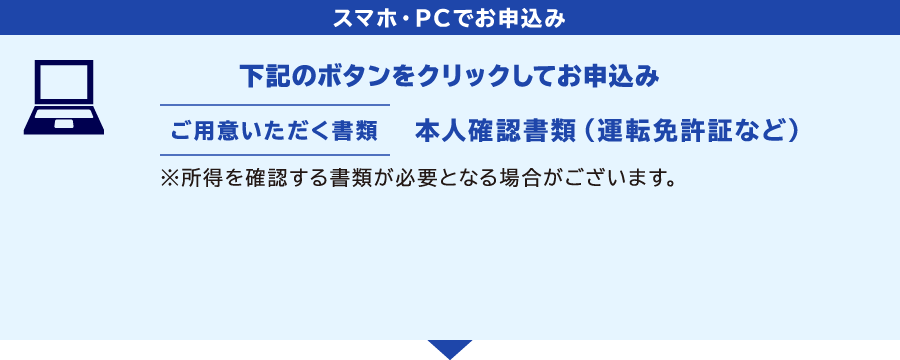 スマホ・PCでお申込み

下記のボタンをクリックしてお申込み

ご用意いただく書類　本人確認書類（運転免許証など）

※所得を確認する書類が必要となる場合がございます。